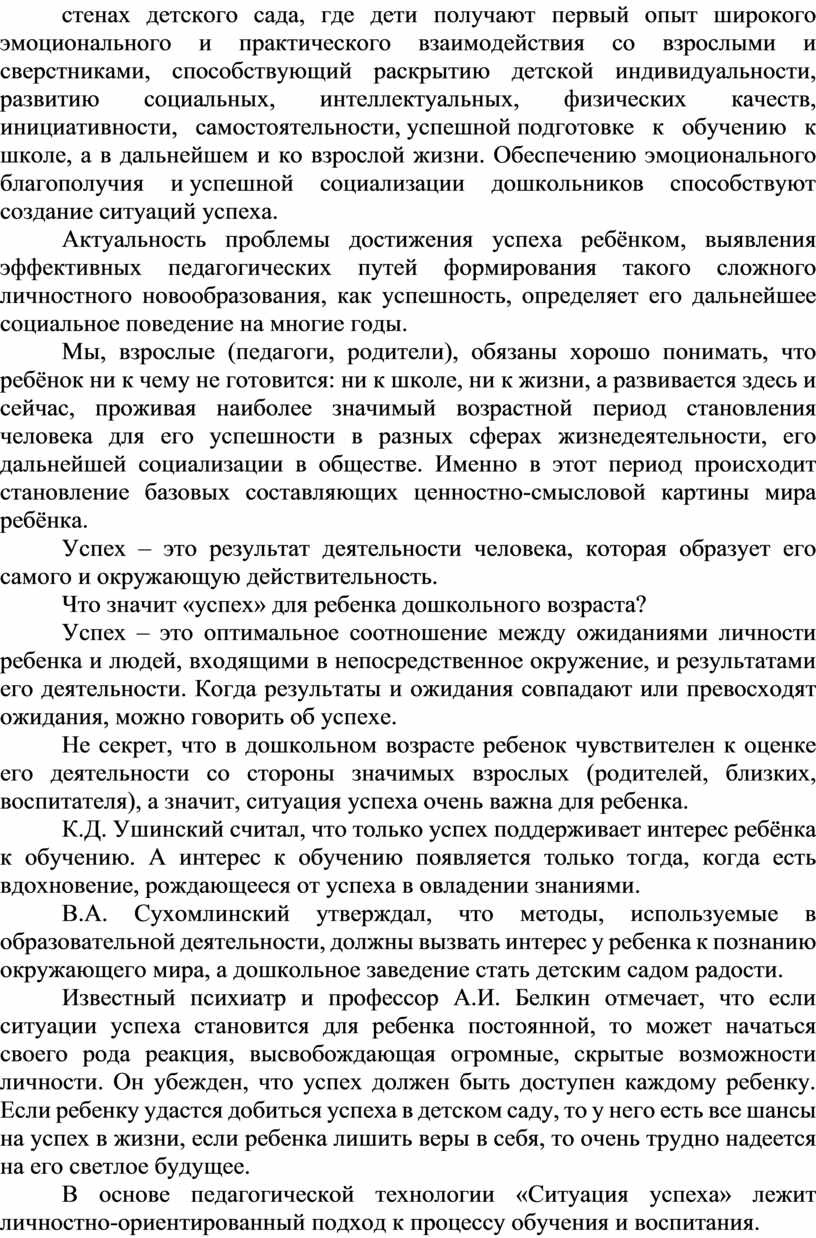 стенах детского сада, где дети получают первый опыт широкого эмоционального и практического взаимодействия со взрослыми и сверстниками, способствующий раскрытию детской индивидуальности, развитию социальных, интеллектуальных, физических качеств, инициативности, самостоятельности, успешной подготовке к обучению к школе, а в дальнейшем и ко взрослой жизни. Обеспечению эмоционального благополучия и успешной социализации дошкольников способствуют создание ситуаций успеха.

Актуальность проблемы достижения успеха ребёнком, выявления эффективных педагогических путей формирования такого сложного личностного новообразования, как успешность, определяет его дальнейшее социальное поведение на многие годы.

Мы, взрослые (педагоги, родители), обязаны хорошо понимать, что ребёнок ни к чему не готовится: ни к школе, ни к жизни, а развивается здесь и сейчас, проживая наиболее значимый возрастной период становления человека для его успешности в разных сферах жизнедеятельности, его дальнейшей социализации в обществе. Именно в этот период происходит становление базовых составляющих ценностно-смысловой картины мира ребёнка.

Успех – это результат деятельности человека, которая образует его самого и окружающую действительность.

Что значит «успех» для ребенка дошкольного возраста?

Успех – это оптимальное соотношение между ожиданиями личности ребенка и людей, входящими в непосредственное окружение, и результатами его деятельности. Когда результаты и ожидания совпадают или превосходят ожидания, можно говорить об успехе.

Не секрет, что в дошкольном возрасте ребенок чувствителен к оценке его деятельности со стороны значимых взрослых (родителей, близких, воспитателя), а значит, ситуация успеха очень важна для ребенка.

К.Д. Ушинский считал, что только успех поддерживает интерес ребёнка к обучению. А интерес к обучению появляется только тогда, когда есть вдохновение, рождающееся от успеха в овладении знаниями.

В.А. Сухомлинский утверждал, что методы, используемые в образовательной деятельности, должны вызвать интерес у ребенка к познанию окружающего мира, а дошкольное заведение стать детским садом радости.

Известный психиатр и профессор А.И. Белкин отмечает, что если ситуации успеха становится для ребенка постоянной, то может начаться своего рода реакция, высвобождающая огромные, скрытые возможности личности. Он убежден, что успех должен быть доступен каждому ребенку. Если ребенку удастся добиться успеха в детском саду, то у него есть все шансы на успех в жизни, если ребенка лишить веры в себя, то очень трудно надеется на его светлое будущее.

В основе педагогической технологии «Ситуация успеха» лежит личностно-ориентированный подход к процессу обучения и воспитания.